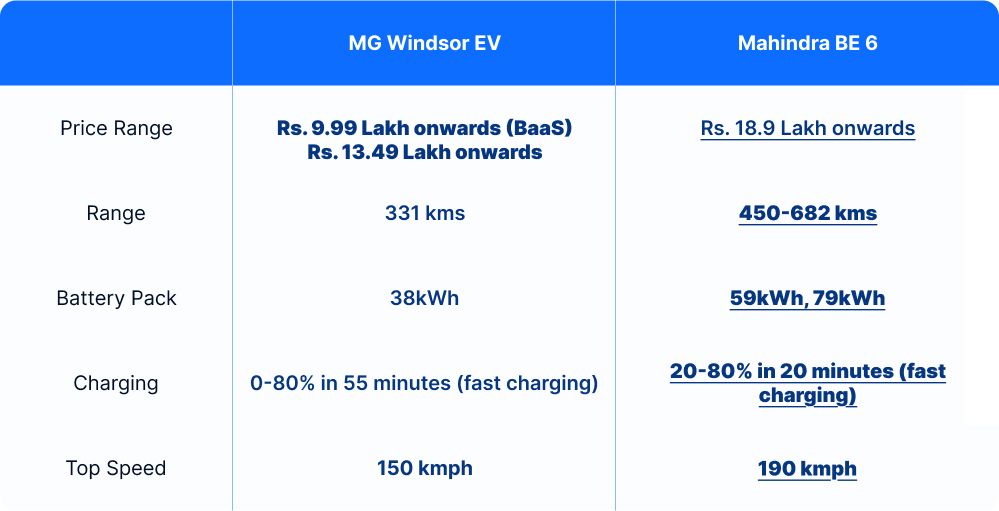 |  | MG Windsor EV | Mahindra BE 6 |
|---|---|---|
| Price Range | Rs. 9.99 Lakh onwards (BaaS) Rs. 13.49 Lakh onwards | Rs. 18.9 Lakh onwards |
| Range | 331 kms | 450-682 kms |
| Battery Pack | 38kWh | 59kWh, 79kWh |
| Charging | 0-80% in 55 minutes (fast charging) | 20-80% in 20 minutes (fast charging) |
| Top Speed | 150 kmph | 190 kmph |